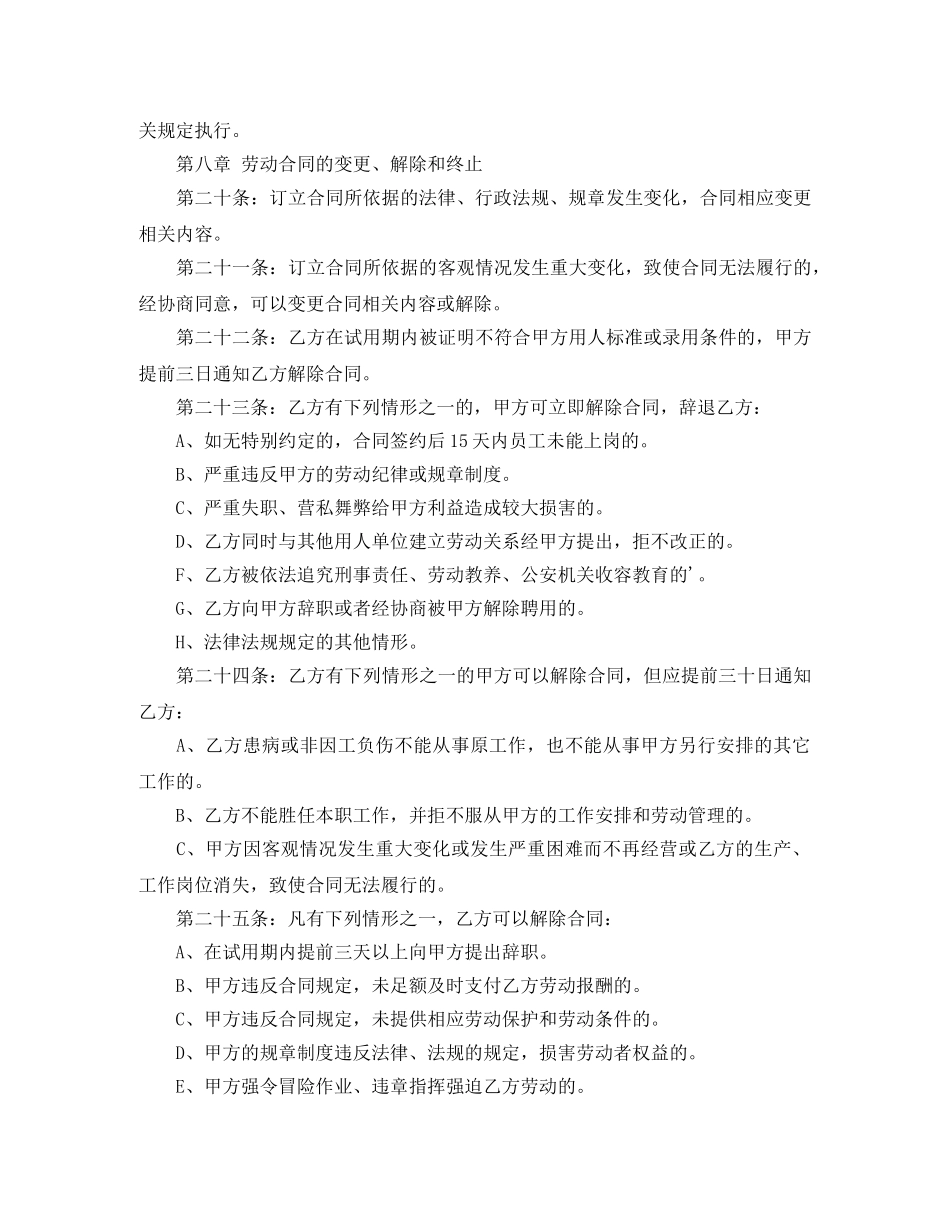 关规定执行。

第八章 劳动合同的变更、解除和终止

第二十条：订立合同所依据的法律、行政法规、规章发生变化，合同相应变更相关内容。

第二十一条：订立合同所依据的客观情况发生重大变化，致使合同无法履行的，经协商同意，可以变更合同相关内容或解除。

第二十二条：乙方在试用期内被证明不符合甲方用人标准或录用条件的，甲方提前三日通知乙方解除合同。

第二十三条：乙方有下列情形之一的，甲方可立即解除合同，辞退乙方：

A、如无特别约定的，合同签约后15天内员工未能上岗的。

B、严重违反甲方的劳动纪律或规章制度。

C、严重失职、营私舞弊给甲方利益造成较大损害的。

D、乙方同时与其他用人单位建立劳动关系经甲方提出，拒不改正的。

F、乙方被依法追究刑事责任、劳动教养、公安机关收容教育的'。

G、乙方向甲方辞职或者经协商被甲方解除聘用的。

H、法律法规规定的其他情形。

第二十四条：乙方有下列情形之一的甲方可以解除合同，但应提前三十日通知乙方：

A、乙方患病或非因工负伤不能从事原工作，也不能从事甲方另行安排的其它工作的。

B、乙方不能胜任本职工作，并拒不服从甲方的工作安排和劳动管理的。

C、甲方因客观情况发生重大变化或发生严重困难而不再经营或乙方的生产、工作岗位消失，致使合同无法履行的。

第二十五条：凡有下列情形之一，乙方可以解除合同：

A、在试用期内提前三天以上向甲方提出辞职。

B、甲方违反合同规定，未足额及时支付乙方劳动报酬的。

C、甲方违反合同规定，未提供相应劳动保护和劳动条件的。

D、甲方的规章制度违反法律、法规的规定，损害劳动者权益的。

E、甲方强令冒险作业、违章指挥强迫乙方劳动的。